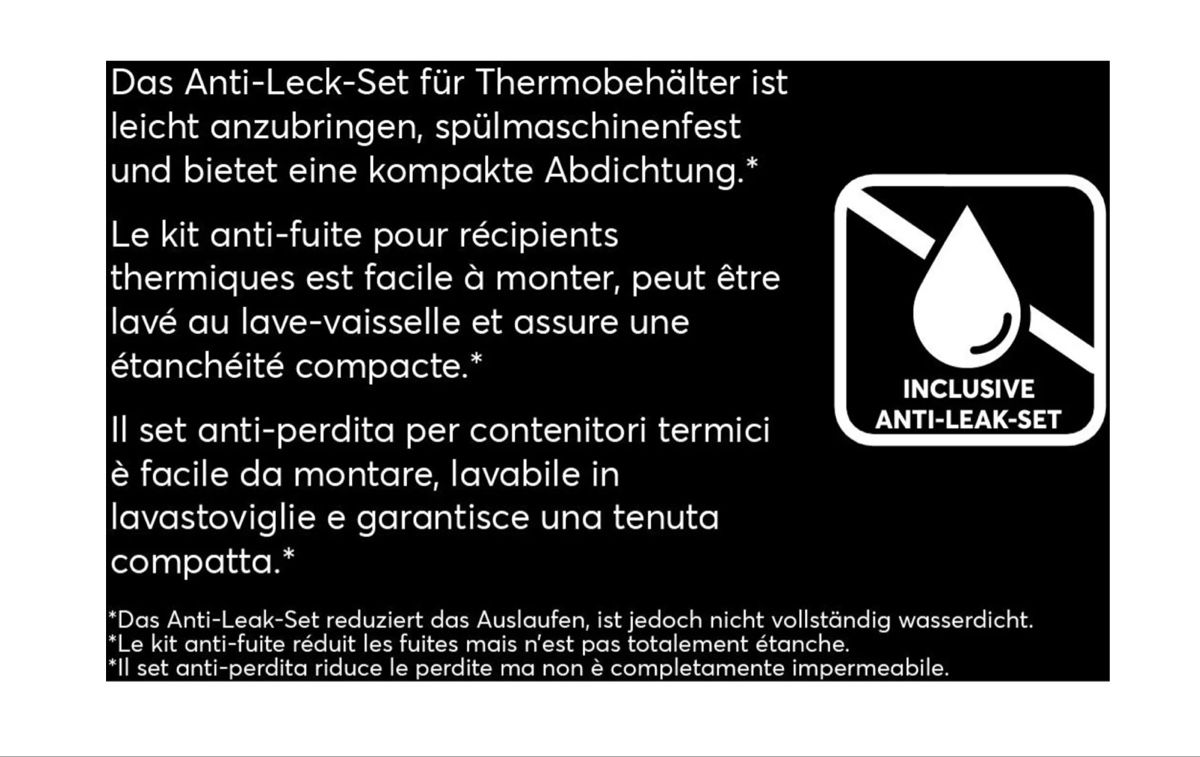 Das Anti-Leck-Set für Thermobehälter ist leicht anzubringen, spülmaschinenfest und bietet eine kompakte Abdichtung.*

Le kit anti-fuite pour récipients thermiques est facile à monter, peut être lavé au lave-vaisselle et assure une étanchéité compacte.*

Il set anti-perdita per contenitori termici è facile da montare, lavabile in lavastoviglie e garantisce una tenuta compatta.*

INCLUSIVE ANTI-LEAK-SET

*Das Anti-Leak-Set reduziert das Auslaufen, ist jedoch nicht vollständig wasserdicht.
*Le kit anti-fuite réduit les fuites mais n'est pas totalement étanche.
*Il set anti-perdita riduce le perdite ma non è completamente impermeabile.